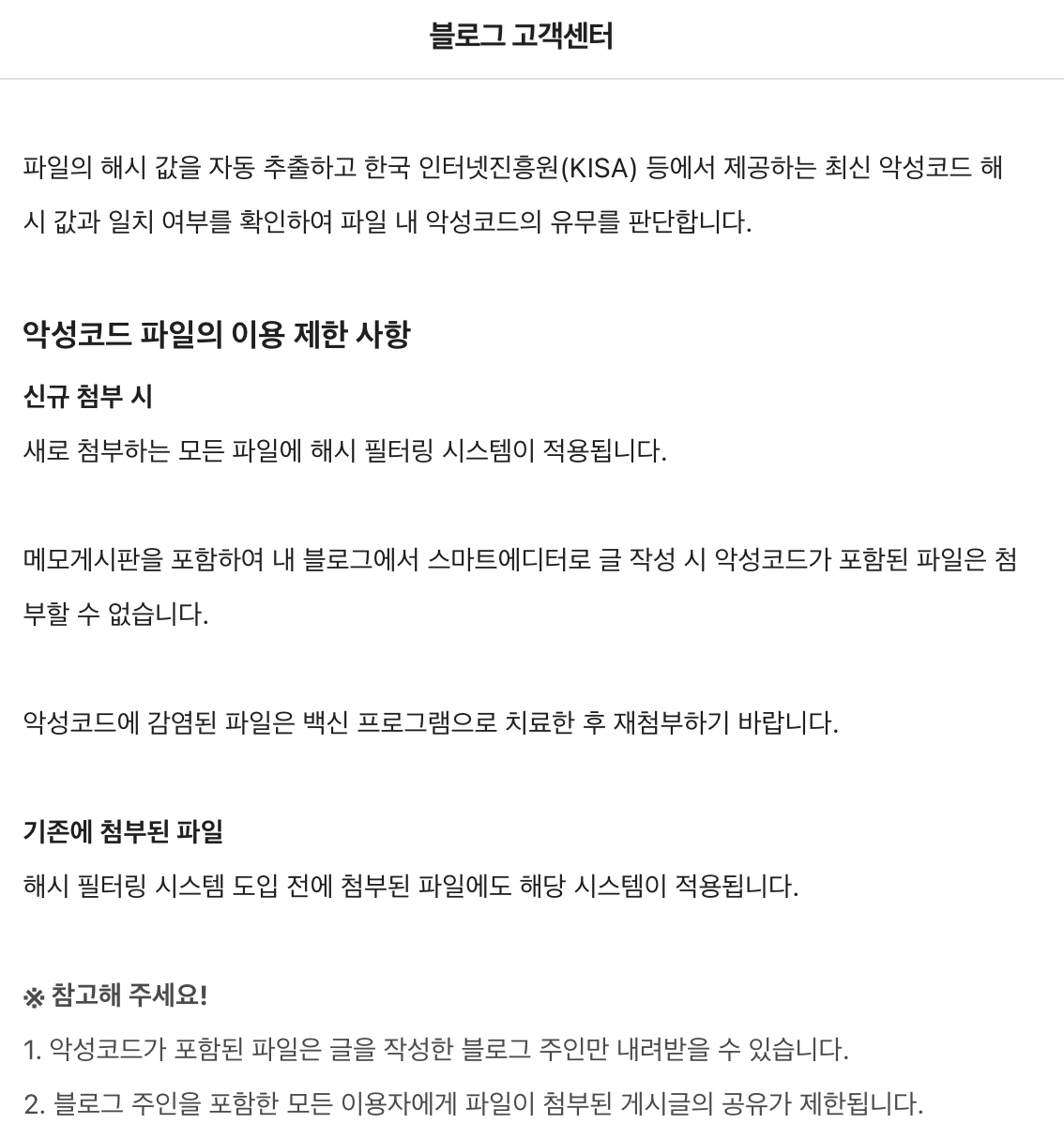 블로그 고객센터

파일의 해시 값을 자동 추출하고 한국 인터넷진흥원(KISA) 등에서 제공하는 최신 악성코드 해시 값과 일치 여부를 확인하여 파일 내 악성코드의 유무를 판단합니다.

악성코드 파일의 이용 제한 사항

신규 첨부 시

새로 첨부하는 모든 파일에 해시 필터링 시스템이 적용됩니다.

메모게시판을 포함하여 내 블로그에서 스마트에디터로 글 작성 시 악성코드가 포함된 파일은 첨부할 수 없습니다.

악성코드에 감염된 파일은 백신 프로그램으로 치료한 후 재첨부하기 바랍니다.

기존에 첨부된 파일

해시 필터링 시스템 도입 전에 첨부된 파일에도 해당 시스템이 적용됩니다.

※ 참고해 주세요!

1. 악성코드가 포함된 파일은 글을 작성한 블로그 주인만 내려받을 수 있습니다.

2. 블로그 주인을 포함한 모든 이용자에게 파일이 첨부된 게시글의 공유가 제한됩니다.